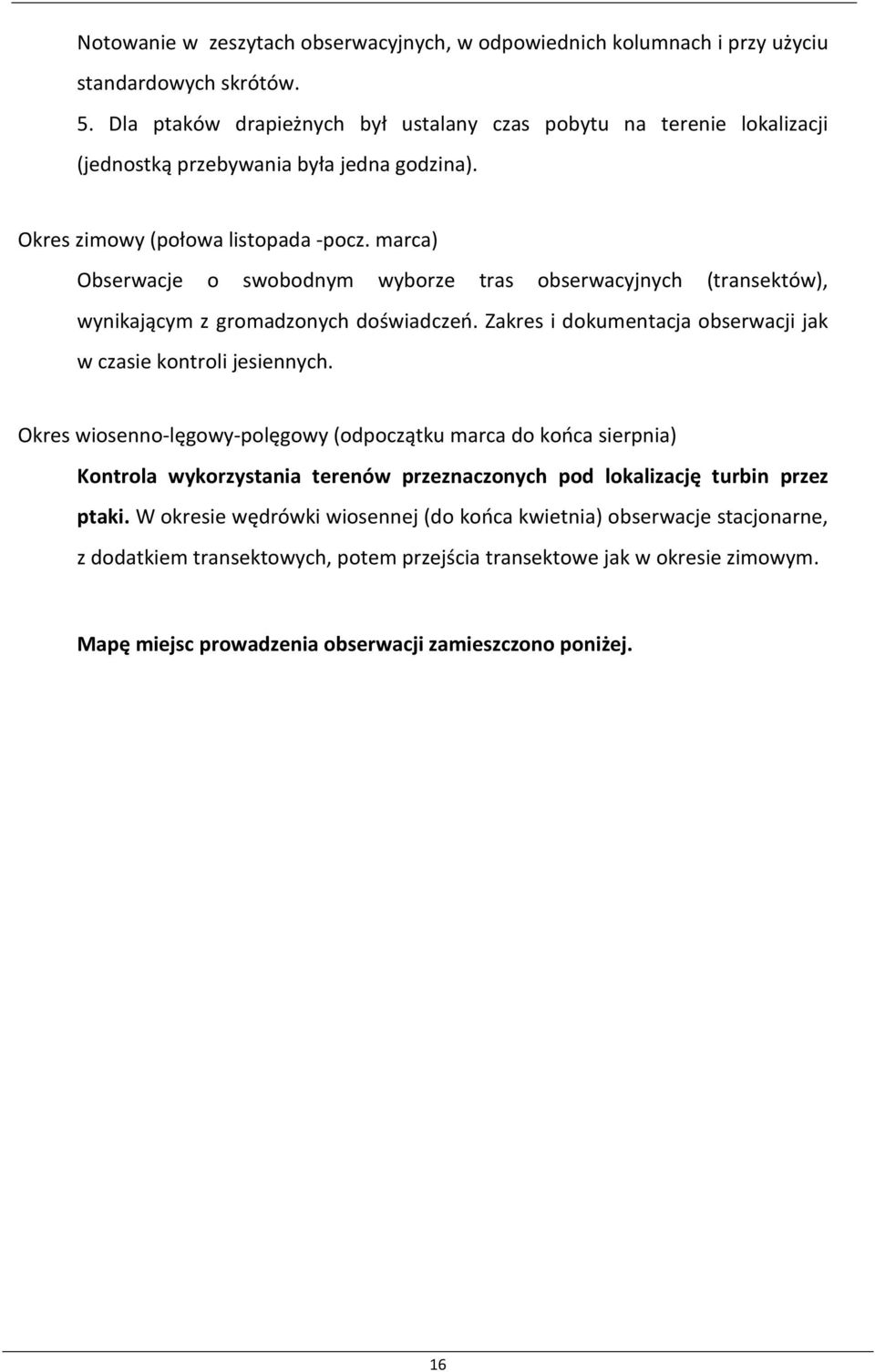 Notowanie w  zeszytach obserwacyjnych, w odpowiednich kolumnach i przy użyciu standardowych skrótów.

5. Dla ptaków drapieżnych był ustalany czas pobytu na terenie lokalizacji (jednostką przebywania była jedna godzina).

Okres zimowy (połowa listopada -pocz. marca)

Obserwacje o swobodnym wyborze tras obserwacyjnych (transektów), wynikającym z gromadzonych doświadczeń. Zakres i dokumentacja obserwacji jak w czasie kontroli jesiennych.

Okres wiosenno-lęgowy-polęgowy (odpoczątku marca do końca sierpnia)

Kontrola wykorzystania terenów przeznaczonych pod lokalizację turbin przez ptaki. W okresie wędrówki wiosennej (do końca kwietnia) obserwacje stacjonarne, z dodatkiem transektowych, potem przejścia transektowe jak w okresie zimowym.

Mapę miejsc prowadzenia obserwacji zamieszczono poniżej.

16